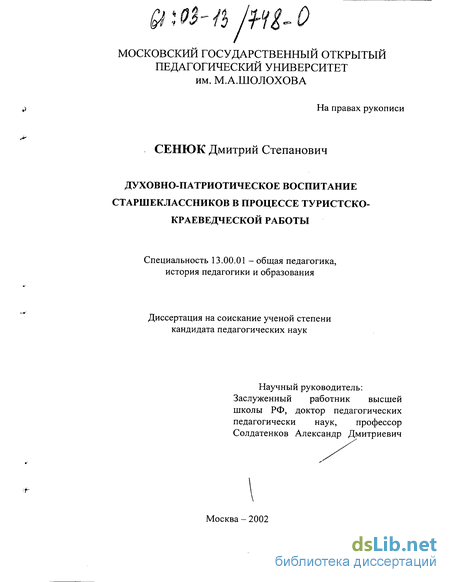 61:03-13/748-0

МОСКОВСКИЙ ГОСУДАРСТВЕННЫЙ ОТКРЫТЫЙ ПЕДАГОГИЧЕСКИЙ УНИВЕРСИТЕТ им. М.А.ШОЛОХОВА

На правах рукописи

СЕНЮК Дмитрий Степанович

ДУХОВНО-ПАТРИОТИЧЕСКОЕ ВОСПИТАНИЕ СТАРШЕКЛАССНИКОВ В ПРОЦЕССЕ ТУРИСТСКО-КРАЕВЕДЧЕСКОЙ РАБОТЫ

Специальность 13.00.01 – общая педагогика, история педагогики и образования

Диссертация на соискание ученой степени кандидата педагогических наук

Научный руководитель:
Заслуженный работник высшей школы РФ, доктор педагогических педагогически наук, профессор Солдатенков Александр Дмитриевич

Москва – 2002

dsLib.net
библиотека диссертаций